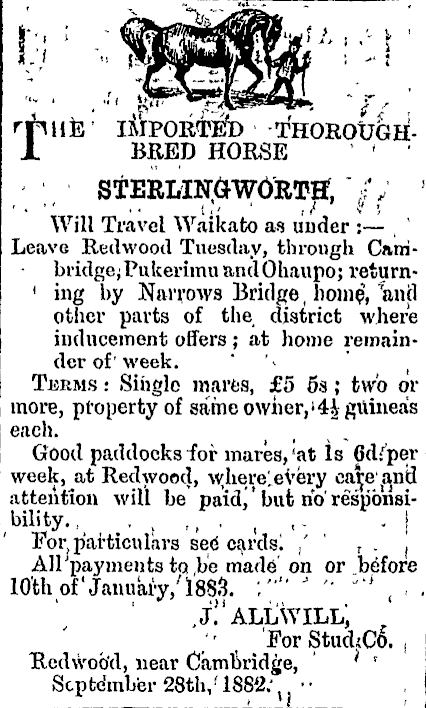 THE IMPORTED THOROUGHBRED HORSE

STERLINGWORTH,

Will Travel Waikato as under :—
Leave Redwood Tuesday, through Cambridge, Pukerimu and Ohaupo; returning by Narrows Bridge home, and other parts of the district where inducement offers; at home remainder of week.

TERMS: Single mares, £5 5s; two or more, property of same owner, $4\frac{1}{2}$ guineas each.

Good paddocks for mares, at 1s 6d. per week, at Redwood, where every care and attention will be paid, but no responsibility.

For particulars see cards.

All payments to be made on or before 10th of January, 1883.

J. ALLWILL,
For Stud Co.

Redwood, near Cambridge,
September 28th, 1882.